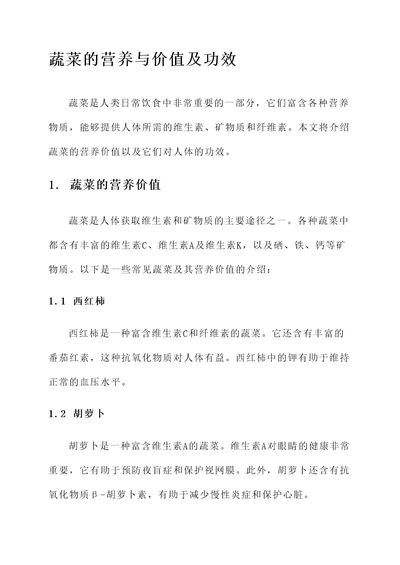 蔬菜的营养与价值及功效

蔬菜是人类日常饮食中非常重要的一部分，它们富含各种营养物质，能够提供人体所需的维生素、矿物质和纤维素。本文将介绍蔬菜的营养价值以及它们对人体的功效。

1. 蔬菜的营养价值

蔬菜是人体获取维生素和矿物质的主要途径之一。各种蔬菜中都含有丰富的维生素C、维生素A及维生素K，以及硒、铁、钙等矿物质。以下是一些常见蔬菜及其营养价值的介绍：

1.1 西红柿

西红柿是一种富含维生素C和纤维素的蔬菜。它还含有丰富的番茄红素，这种抗氧化物质对人体有益。西红柿中的钾有助于维持正常的血压水平。

1.2 胡萝卜

胡萝卜是一种富含维生素A的蔬菜。维生素A对眼睛的健康非常重要，它有助于预防夜盲症和保护视网膜。此外，胡萝卜还含有抗氧化物质β-胡萝卜素，有助于减少慢性炎症和保护心脏。